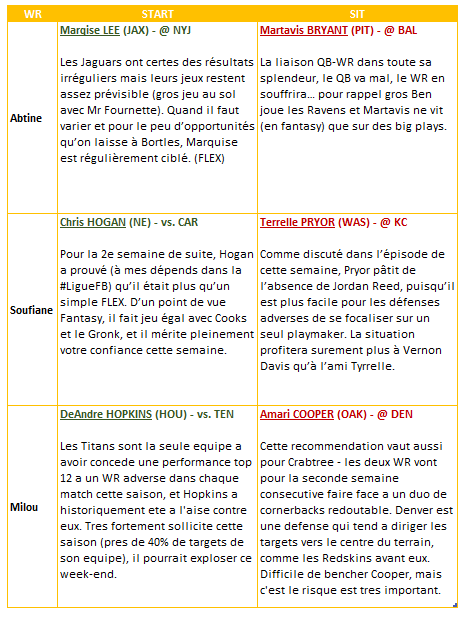 | WR | START | SIT |
|---|---|---|
| Abtine | Marqise LEE (JAX) - @ NYJ<br><br>Les Jaguars ont certes des résultats irréguliers mais leurs jeux restent assez prévisible (gros jeu au sol avec Mr Fournette). Quand il faut varier et pour le peu d'opportunités qu'on laisse à Bortles, Marquise est régulièrement ciblé. (FLEX) | Martavis BRYANT (PIT) - @ BAL<br><br>La liaison QB-WR dans toute sa splendeur, le QB va mal, le WR en souffrira… pour rappel gros Ben joue les Ravens et Martavis ne vit (en fantasy) que sur des big plays. |
| Soufiane | Chris HOGAN (NE) - vs. CAR<br><br>Pour la 2e semaine de suite, Hogan a prouvé (à mes dépends dans la #LigueFB) qu'il était plus qu'un simple FLEX. D'un point de vue Fantasy, il fait jeu égal avec Cooks et le Gronk, et il mérite pleinement votre confiance cette semaine. | Terrelle PRYOR (WAS) - @ KC<br><br>Comme discuté dans l'épisode de cette semaine, Pryor pâtit de l'absence de Jordan Reed, puisqu'il est plus facile pour les défenses adverses de se focaliser sur un seul playmaker. La situation profitera surement plus à Vernon Davis qu'à l'ami Tyrrelle. |
| Milou | DeAndre HOPKINS (HOU) - vs. TEN<br><br>Les Titans sont la seule equipe a avoir concede une performance top 12 a un WR adverse dans chaque match cette saison, et Hopkins a historiquement ete a l'aise contre eux. Tres fortement sollicite cette saison (pres de 40% de targets de son equipe), il pourrait exploser ce week-end. | Amari COOPER (OAK) - @ DEN<br><br>Cette recommendation vaut aussi pour Crabtree - les deux WR vont pour la seconde semaine consecutive faire face a un duo de cornerbacks redoutable. Denver est une defense qui tend a diriger les targets vers le centre du terrain, comme les Redskins avant eux. Difficile de bencher Cooper, mais c'est le risque est tres important. |